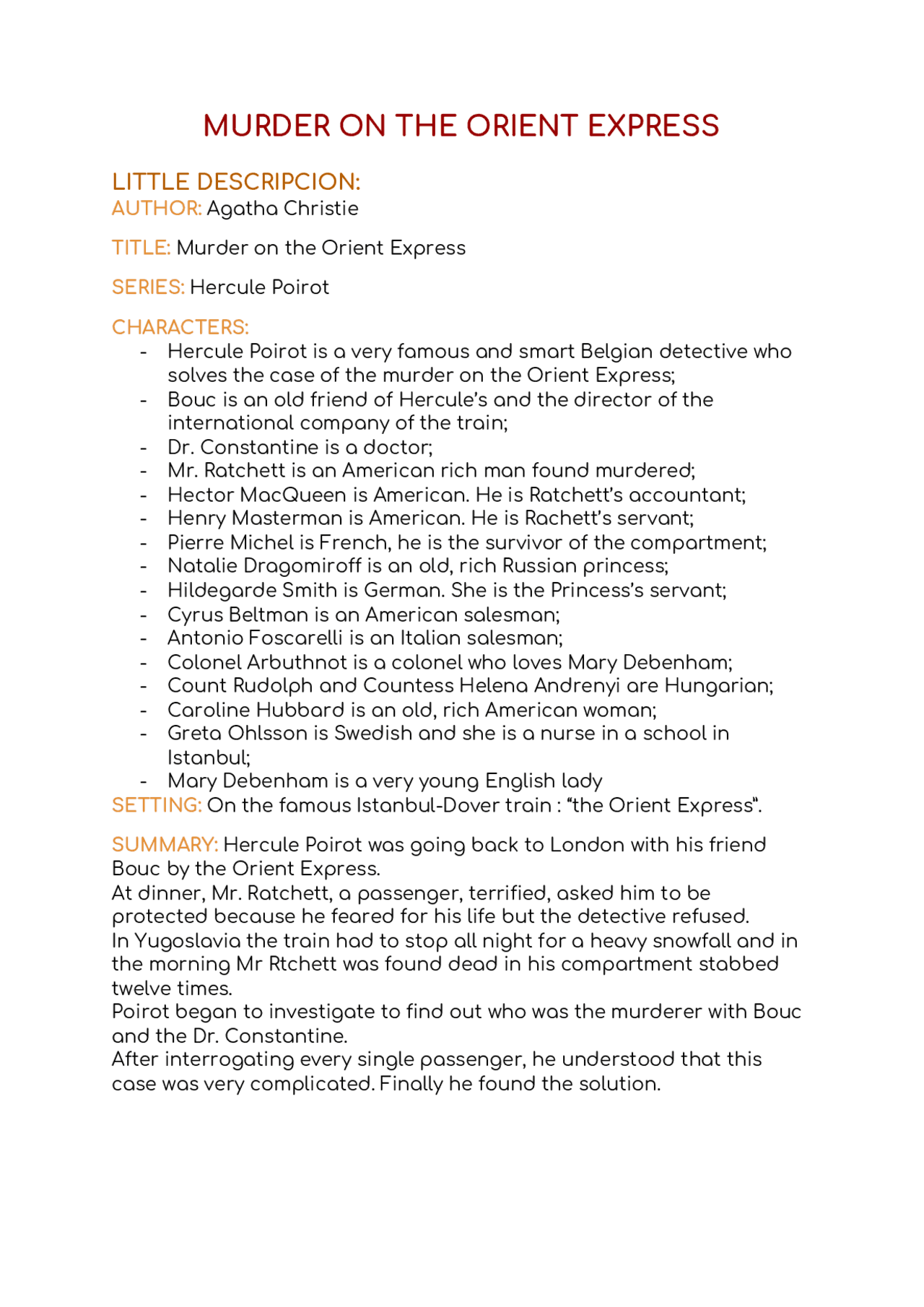 MURDER ON THE ORIENT EXPRESS

LITTLE DESCRIPCION:
AUTHOR: Agatha Christie

TITLE: Murder on the Orient Express

SERIES: Hercule Poirot

CHARACTERS:
- Hercule Poirot is a very famous and smart Belgian detective who solves the case of the murder on the Orient Express;
- Bouc is an old friend of Hercule's and the director of the international company of the train;
- Dr. Constantine is a doctor;
- Mr. Ratchett is an American rich man found murdered;
- Hector MacQueen is American. He is Ratchett's accountant;
- Henry Masterman is American. He is Rachett's servant;
- Pierre Michel is French, he is the survivor of the compartment;
- Natalie Dragomiroff is an old, rich Russian princess;
- Hildegarde Smith is German. She is the Princess's servant;
- Cyrus Beltman is an American salesman;
- Antonio Foscarelli is an Italian salesman;
- Colonel Arbuthnot is a colonel who loves Mary Debenham;
- Count Rudolph and Countess Helena Andrenyi are Hungarian;
- Caroline Hubbard is an old, rich American woman;
- Greta Ohlsson is Swedish and she is a nurse in a school in Istanbul;
- Mary Debenham is a very young English lady

SETTING: On the famous Istanbul-Dover train : "the Orient Express".

SUMMARY: Hercule Poirot was going back to London with his friend Bouc by the Orient Express.
At dinner, Mr. Ratchett, a passenger, terrified, asked him to be protected because he feared for his life but the detective refused.
In Yugoslavia the train had to stop all night for a heavy snowfall and in the morning Mr Rtchett was found dead in his compartment stabbed twelve times.
Poirot began to investigate to find out who was the murderer with Bouc and the Dr. Constantine.
After interrogating every single passenger, he understood that this case was very complicated. Finally he found the solution.